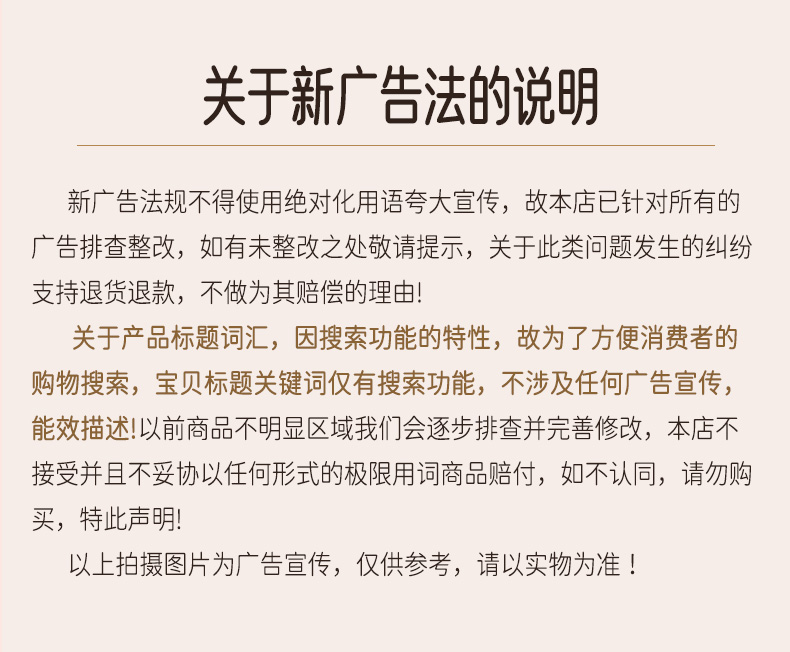 关于新广告法的说明

新广告法规不得使用绝对化用语夸大宣传，故本店已针对所有的广告排查整改，如有未整改之处敬请提示，关于此类问题发生的纠纷支持退货退款，不做为其赔偿的理由!

关于产品标题词汇，因搜索功能的特性，故为了方便消费者的购物搜索，宝贝标题关键词仅有搜索功能，不涉及任何广告宣传，能效描述!以前商品不明显区域我们会逐步排查并完善修改，本店不接受并且不妥协以任何形式的极限用词商品赔付，如不认同，请勿购买，特此声明!

以上拍摄图片为广告宣传，仅供参考，请以实物为准！